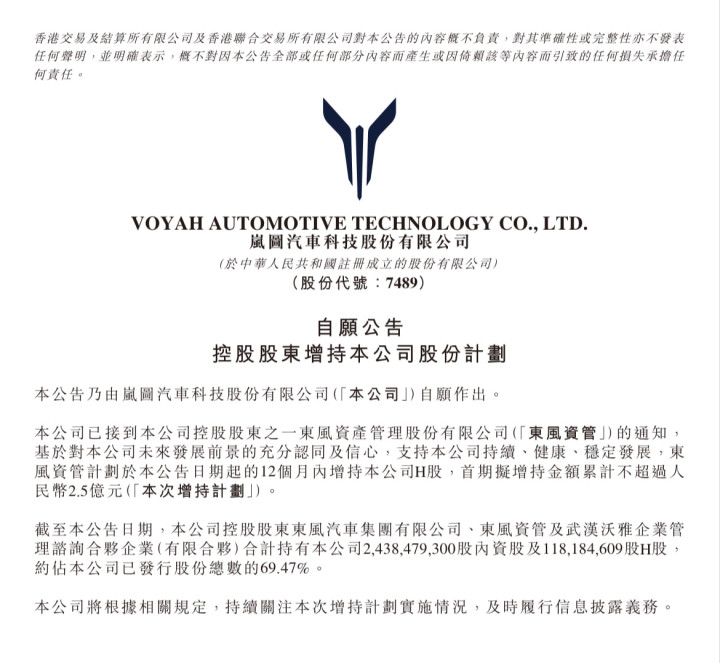 香港交易及結算所有限公司及香港聯合交易所有限公司對本公告的內容概不負責，對其準確性或完整性亦不發表任何聲明，並明確表示，概不對因本公告全部或任何部分內容而產生或因倚賴該等內容而引致的任何損失承擔任何責任。

VOYAH AUTOMOTIVE TECHNOLOGY CO., LTD.
嵐圖汽車科技股份有限公司
（於中華人民共和國註冊成立的股份有限公司）
（股份代號：7489）

自願公告
控股股東增持本公司股份計劃

本公告乃由嵐圖汽車科技股份有限公司（「本公司」）自願作出。

本公司已接到本公司控股股東之一東風資產管理股份有限公司（「東風資管」）的通知，基於對本公司未來發展前景的充分認同及信心，支持本公司持續、健康、穩定發展，東風資管計劃於本公告日期起的12個月內增持本公司H股，首期擬增持金額累計不超過人民幣2.5億元（「本次增持計劃」）。

截至本公告日期，本公司控股股東東風汽車集團有限公司、東風資管及武漢沃雅企業管理諮詢合夥企業（有限合夥）合計持有本公司2,438,479,300股內資股及118,184,609股H股，約佔本公司已發行股份總數的69.47%。

本公司將根據相關規定，持續關注本次增持計劃實施情況，及時履行信息披露義務。